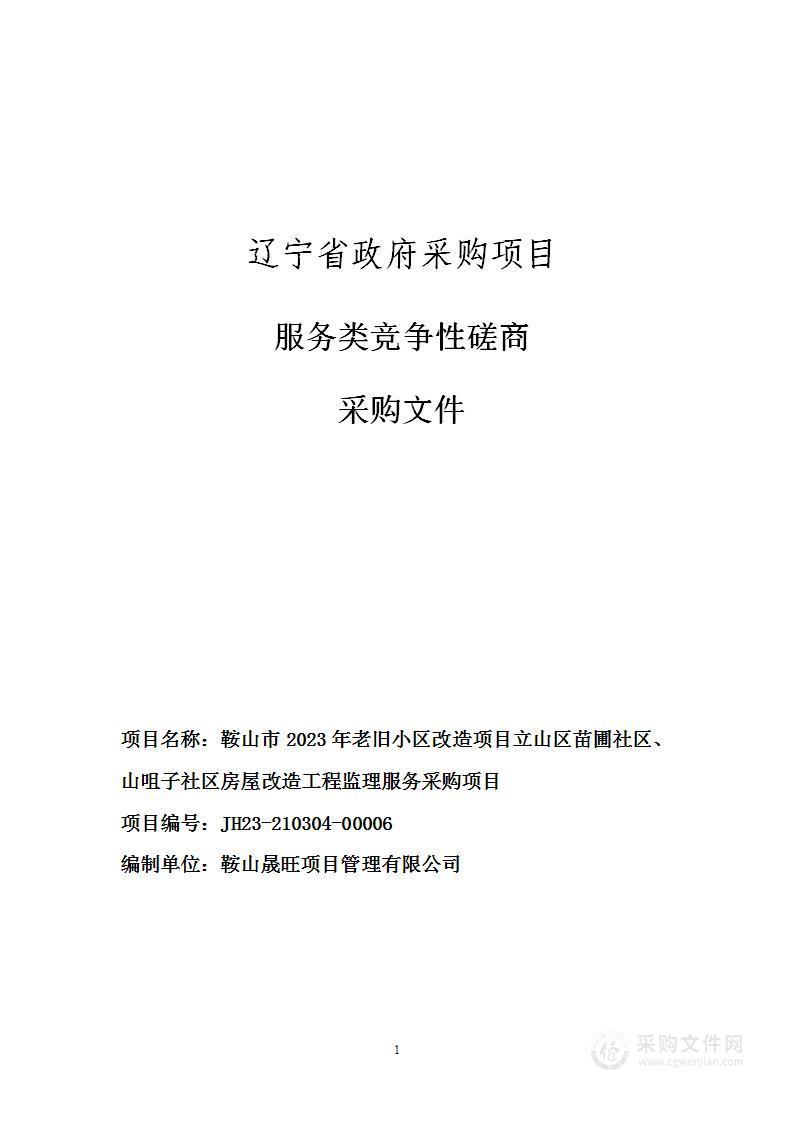 辽宁省政府采购项目

服务类竞争性磋商

采购文件

项目名称：鞍山市 2023 年老旧小区改造项目立山区苗圃社区、山咀子社区房屋改造工程监理服务采购项目

项目编号：JH23-210304-00006

编制单位：鞍山晟旺项目管理有限公司

1

采购文件网
www.cgwenjian.com